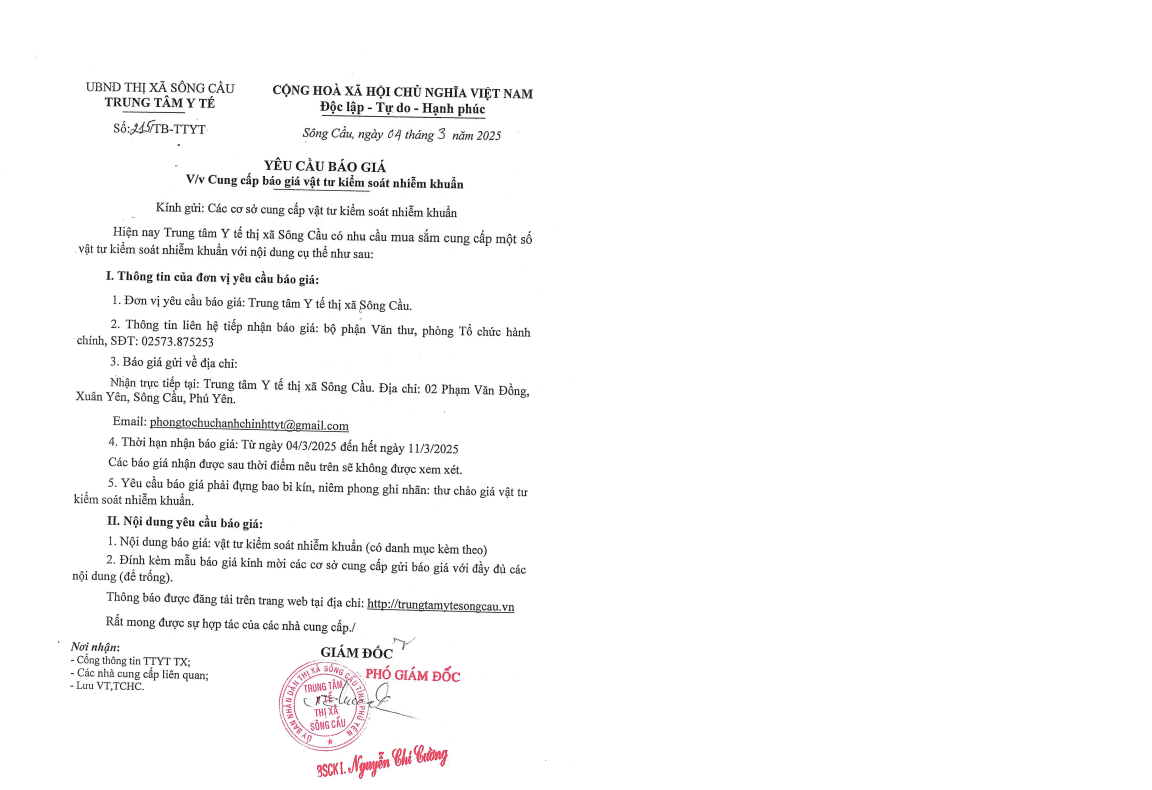 UBND THỊ XÃ SÔNG CẦU
TRUNG TÂM Y TẾ

Số: 215/TB-TTYT

CỘNG HOÀ XÃ HỘI CHỦ NGHĨA VIỆT NAM
Độc lập - Tự do - Hạnh phúc

Sông Cầu, ngày 04 tháng 3 năm 2025

YÊU CẦU BÁO GIÁ
V/v Cung cấp báo giá vật tư kiểm soát nhiễm khuẩn

Kính gửi: Các cơ sở cung cấp vật tư kiểm soát nhiễm khuẩn

Hiện nay Trung tâm Y tế thị xã Sông Cầu có nhu cầu mua sắm cung cấp một số vật tư kiểm soát nhiễm khuẩn với nội dung cụ thể như sau:

I. Thông tin của đơn vị yêu cầu báo giá:

1. Đơn vị yêu cầu báo giá: Trung tâm Y tế thị xã Sông Cầu.

2. Thông tin liên hệ tiếp nhận báo giá: bộ phận Văn thư, phòng Tổ chức hành chính, SĐT: 02573.875253

3. Báo giá gửi về địa chỉ:

Nhận trực tiếp tại: Trung tâm Y tế thị xã Sông Cầu. Địa chỉ: 02 Phạm Văn Đồng, Xuân Yên, Sông Cầu, Phú Yên.

Email: phongtochuchanhchinhttyt@gmail.com

4. Thời hạn nhận báo giá: Từ ngày 04/3/2025 đến hết ngày 11/3/2025

Các báo giá nhận được sau thời điểm nêu trên sẽ không được xem xét.

5. Yêu cầu báo giá phải đựng bao bì kín, niêm phong ghi nhãn: thư chào giá vật tư kiểm soát nhiễm khuẩn.

II. Nội dung yêu cầu báo giá:

1. Nội dung báo giá: vật tư kiểm soát nhiễm khuẩn (có danh mục kèm theo)

2. Đính kèm mẫu báo giá kính mời các cơ sở cung cấp gửi báo giá với đầy đủ các nội dung (để trống).

Thông báo được đăng tải trên trang web tại địa chỉ: http://trungtamytesongcau.vn

Rất mong được sự hợp tác của các nhà cung cấp./

Nơi nhận:
- Cổng thông tin TTYT TX;
- Các nhà cung cấp liên quan;
- Lưu VT,TCHC.

GIÁM ĐỐC
PHÓ GIÁM ĐỐC

UỶ BAN NHÂN DÂN THỊ XÃ SÔNG CẦU TỈNH PHÚ YÊN
TRUNG TÂM Y TẾ THỊ XÃ SÔNG CẦU

BSCK I. Nguyễn Chí Cường